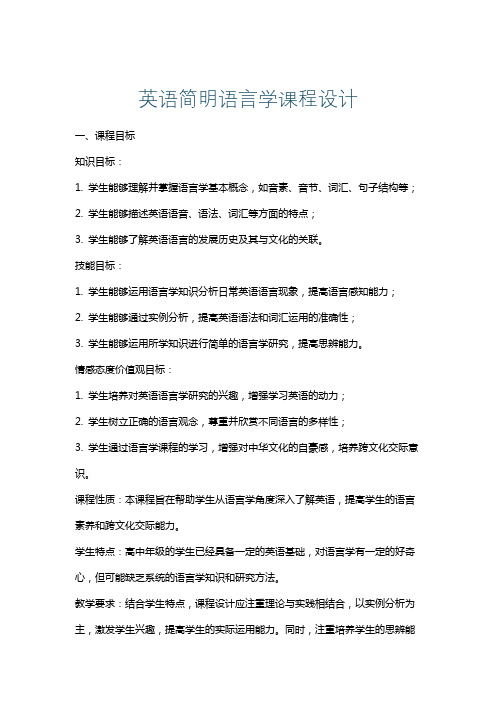 英语简明语言学课程设计

一、课程目标

知识目标：

1. 学生能够理解并掌握语言学基本概念，如音素、音节、词汇、句子结构等；

2. 学生能够描述英语语音、语法、词汇等方面的特点；

3. 学生能够了解英语语言的发展历史及其与文化的关联。

技能目标：

1. 学生能够运用语言学知识分析日常英语语言现象，提高语言感知能力；

2. 学生能够通过实例分析，提高英语语法和词汇运用的准确性；

3. 学生能够运用所学知识进行简单的语言学研究，提高思辨能力。

情感态度价值观目标：

1. 学生培养对英语语言学研究的兴趣，增强学习英语的动力；

2. 学生树立正确的语言观念，尊重并欣赏不同语言的多样性；

3. 学生通过语言学课程的学习，增强对中华文化的自豪感，培养跨文化交际意识。

课程性质：本课程旨在帮助学生从语言学角度深入了解英语，提高学生的语言素养和跨文化交际能力。

学生特点：高中年级的学生已经具备一定的英语基础，对语言学有一定的好奇心，但可能缺乏系统的语言学知识和研究方法。

教学要求：结合学生特点，课程设计应注重理论与实践相结合，以实例分析为主，激发学生兴趣，提高学生的实际运用能力。同时，注重培养学生的思辨能